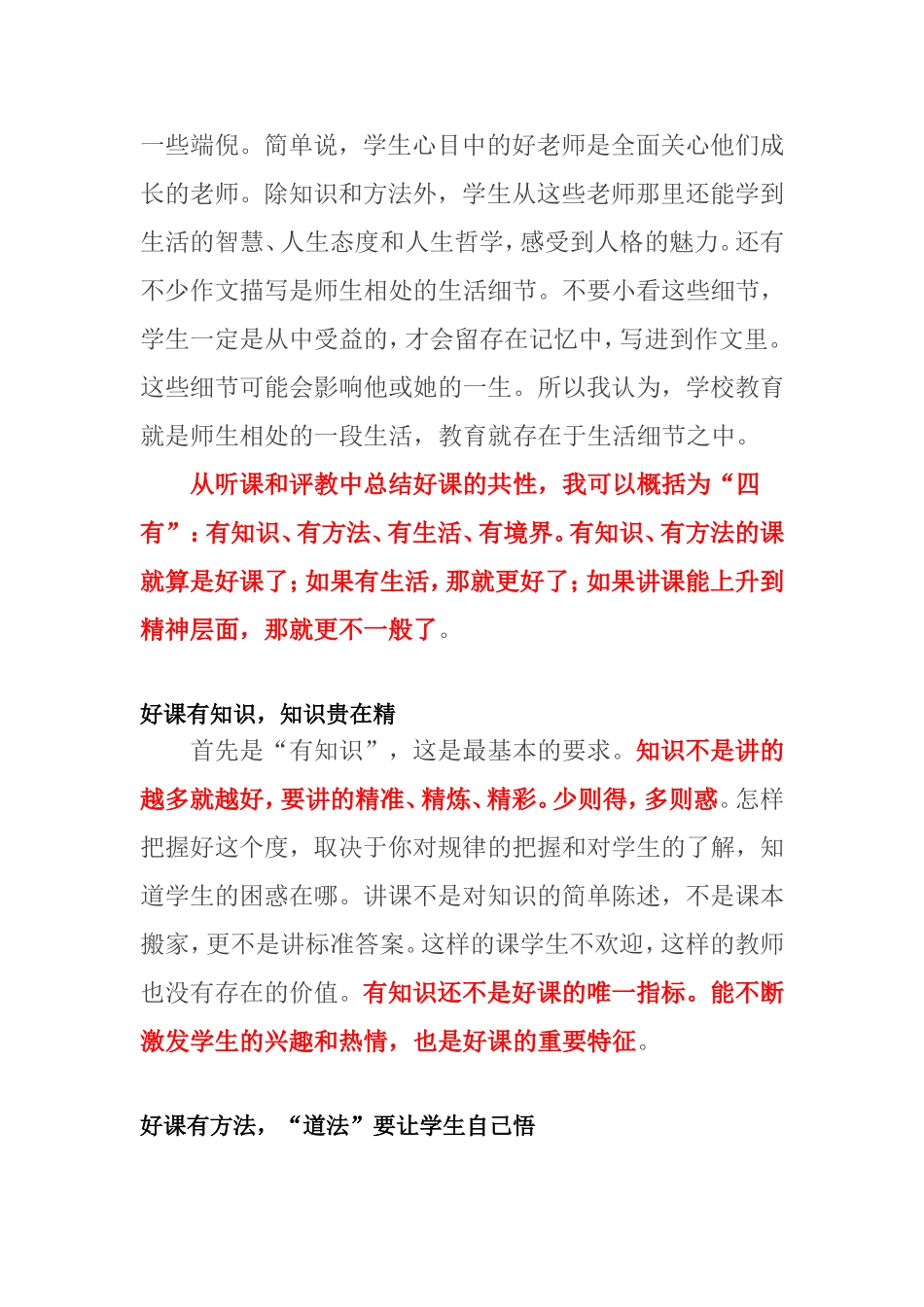 一些端倪。简单说，学生心目中的好老师是全面关心他们成长的老师。除知识和方法外，学生从这些老师那里还能学到生活的智慧、人生态度和人生哲学，感受到人格的魅力。还有不少作文描写是师生相处的生活细节。不要小看这些细节，学生一定是从中受益的，才会留存在记忆中，写进到作文里。这些细节可能会影响他或她的一生。所以我认为，学校教育就是师生相处的一段生活，教育就存在于生活细节之中。

从听课和评教中总结好课的共性，我可以概括为“四有”：有知识、有方法、有生活、有境界。有知识、有方法的课就算是好课了；如果有生活，那就更好了；如果讲课能上升到精神层面，那就更不一般了。

好课有知识，知识贵在精

首先是“有知识”，这是最基本的要求。知识不是讲的越多就越好，要讲的精准、精炼、精彩。少则得，多则惑。怎样把握好这个度，取决于你对规律的把握和对学生的了解，知道学生的困惑在哪。讲课不是对知识的简单陈述，不是课本搬家，更不是讲标准答案。这样的课学生不欢迎，这样的教师也没有存在的价值。有知识还不是好课的唯一指标。能不断激发学生的兴趣和热情，也是好课的重要特征。

好课有方法，“道法”要让学生自己悟